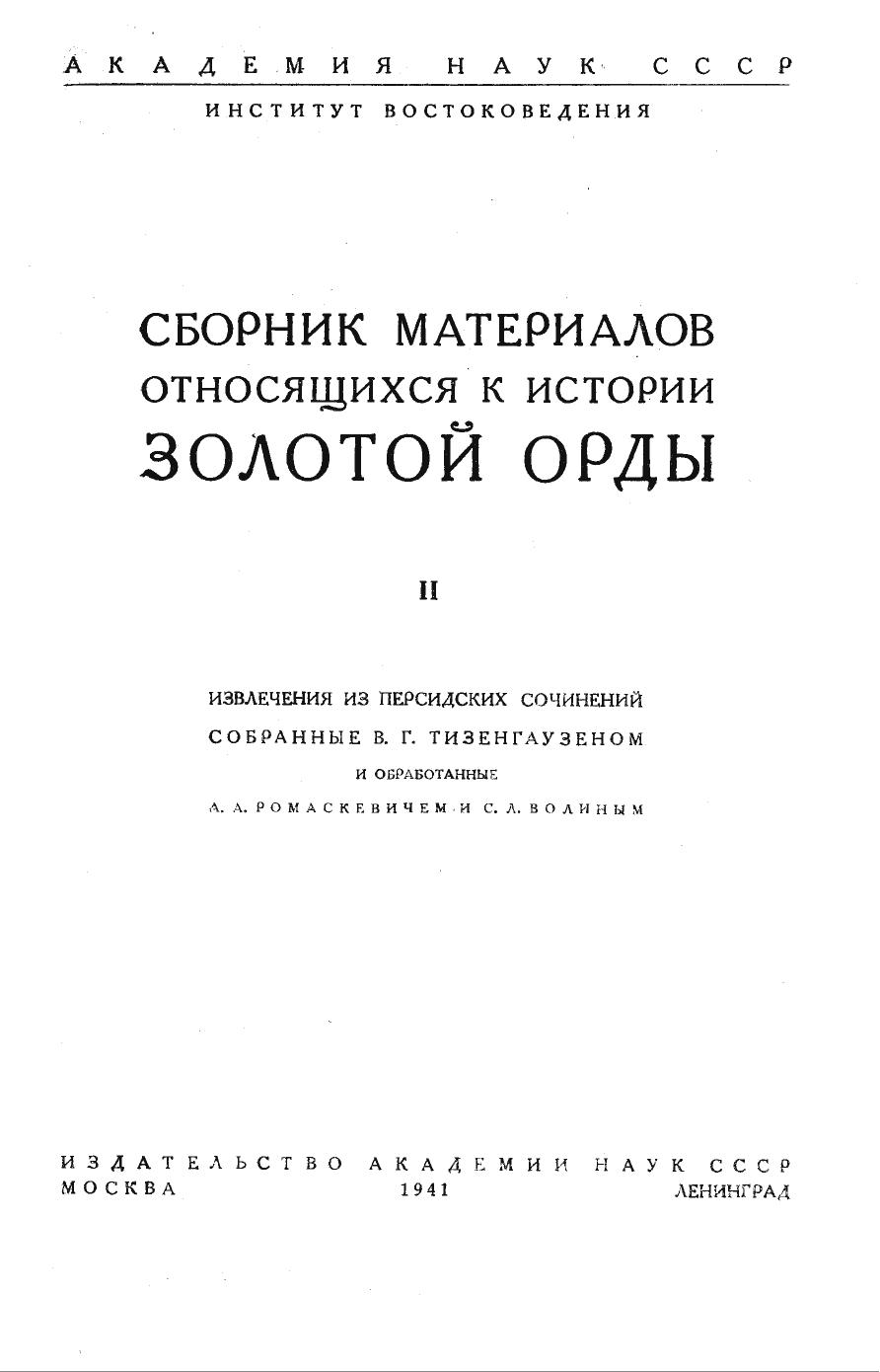 АКАДЕМИЯ НАУК СССР

ИНСТИТУТ ВОСТОКОВЕДЕНИЯ

СБОРНИК МАТЕРИАЛОВ
ОТНОСЯЩИХСЯ К ИСТОРИИ
ЗОЛОТОЙ ОРДЫ

II

ИЗВЛЕЧЕНИЯ ИЗ ПЕРСИДСКИХ СОЧИНЕНИЙ
СОБРАННЫЕ В. Г. ТИЗЕНГАУЗЕНОМ
И ОБРАБОТАННЫЕ
А. А. РОМАСКЕВИЧЕМ И С. Л. ВОЛИНЫМ

ИЗДАТЕЛЬСТВО АКАДЕМИИ НАУК СССР
МОСКВА 1941 ЛЕНИНГРАД